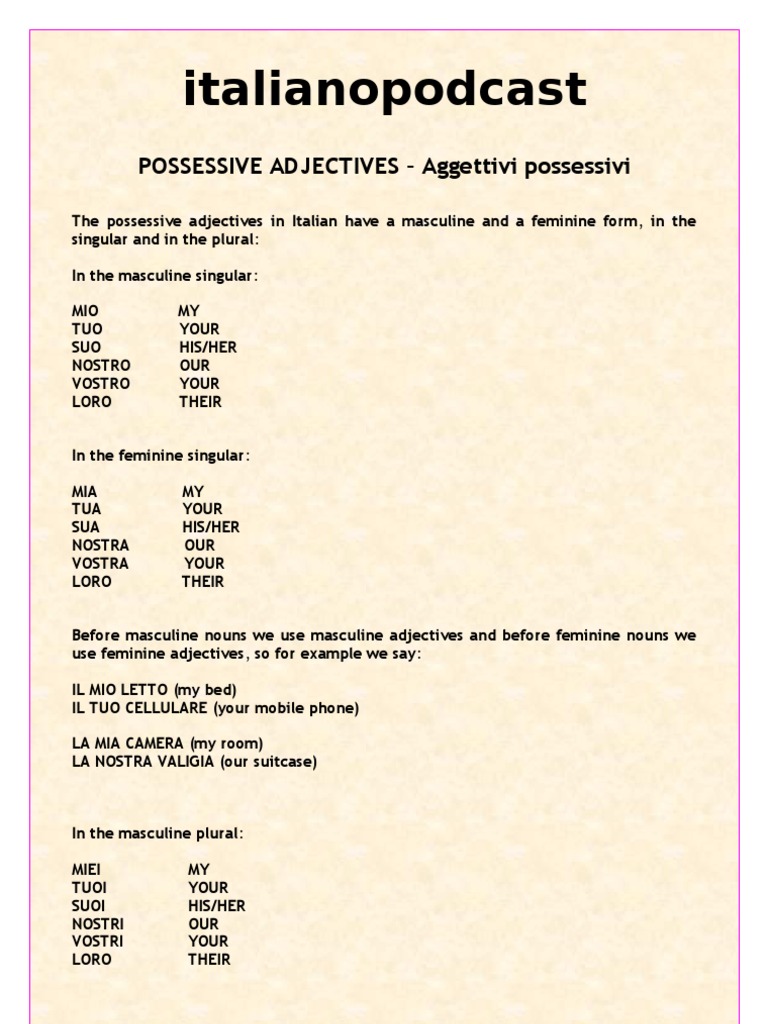 italianopodcast

POSSESSIVE ADJECTIVES – Aggettivi possessivi

The possessive adjectives in Italian have a masculine and a feminine form, in the singular and in the plural:

In the masculine singular:

MIO MY
TUO YOUR
SUO HIS/HER
NOSTRO OUR
VOSTRO YOUR
LORO THEIR

In the feminine singular:

MIA MY
TUA YOUR
SUA HIS/HER
NOSTRA OUR
VOSTRA YOUR
LORO THEIR

Before masculine nouns we use masculine adjectives and before feminine nouns we use feminine adjectives, so for example we say:

IL MIO LETTO (my bed)
IL TUO CELLULARE (your mobile phone)

LA MIA CAMERA (my room)
LA NOSTRA VALIGIA (our suitcase)

In the masculine plural:

MIEI MY
TUOI YOUR
SUOI HIS/HER
NOSTRI OUR
VOSTRI YOUR
LORO THEIR